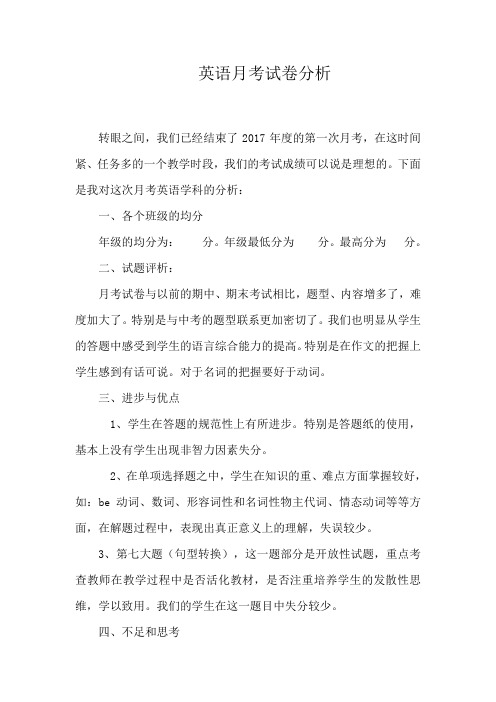 英语月考试卷分析

转眼之间，我们已经结束了 2017 年度的第一次月考，在这时间紧、任务多的一个教学时段，我们的考试成绩可以说是理想的。下面是我对这次月考英语学科的分析：

一、各个班级的均分

年级的均分为：　　分。年级最低分为　　分。最高分为　　分。

二、试题评析：

月考试卷与以前的期中、期末考试相比，题型、内容增多了，难度加大了。特别是与中考的题型联系更加密切了。我们也明显从学生的答题中感受到学生的语言综合能力的提高。特别是在作文的把握上学生感到有话可说。对于名词的把握要好于动词。

三、进步与优点

1、学生在答题的规范性上有所进步。特别是答题纸的使用，基本上没有学生出现非智力因素失分。

2、在单项选择题之中，学生在知识的重、难点方面掌握较好，如：be 动词、数词、形容词性和名词性物主代词、情态动词等等方面，在解题过程中，表现出真正意义上的理解，失误较少。

3、第七大题（句型转换），这一题部分是开放性试题，重点考查教师在教学过程中是否活化教材，是否注重培养学生的发散性思维，学以致用。我们的学生在这一题目中失分较少。

四、不足和思考